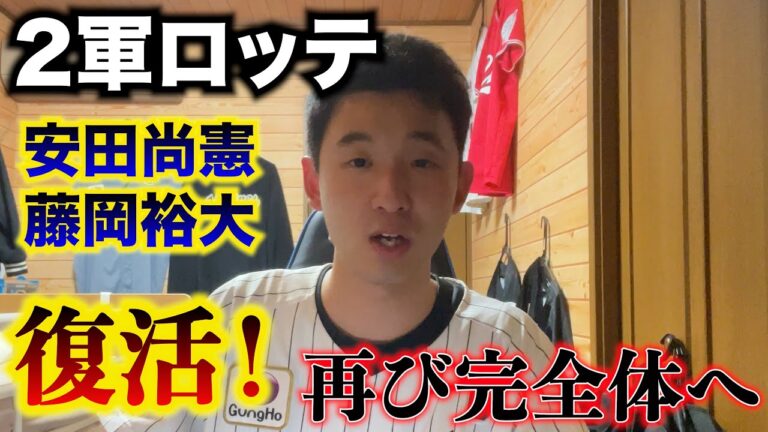 2軍ロッテ

安田尚憲
藤岡裕大

復活！

再び完全体へ

GungHo